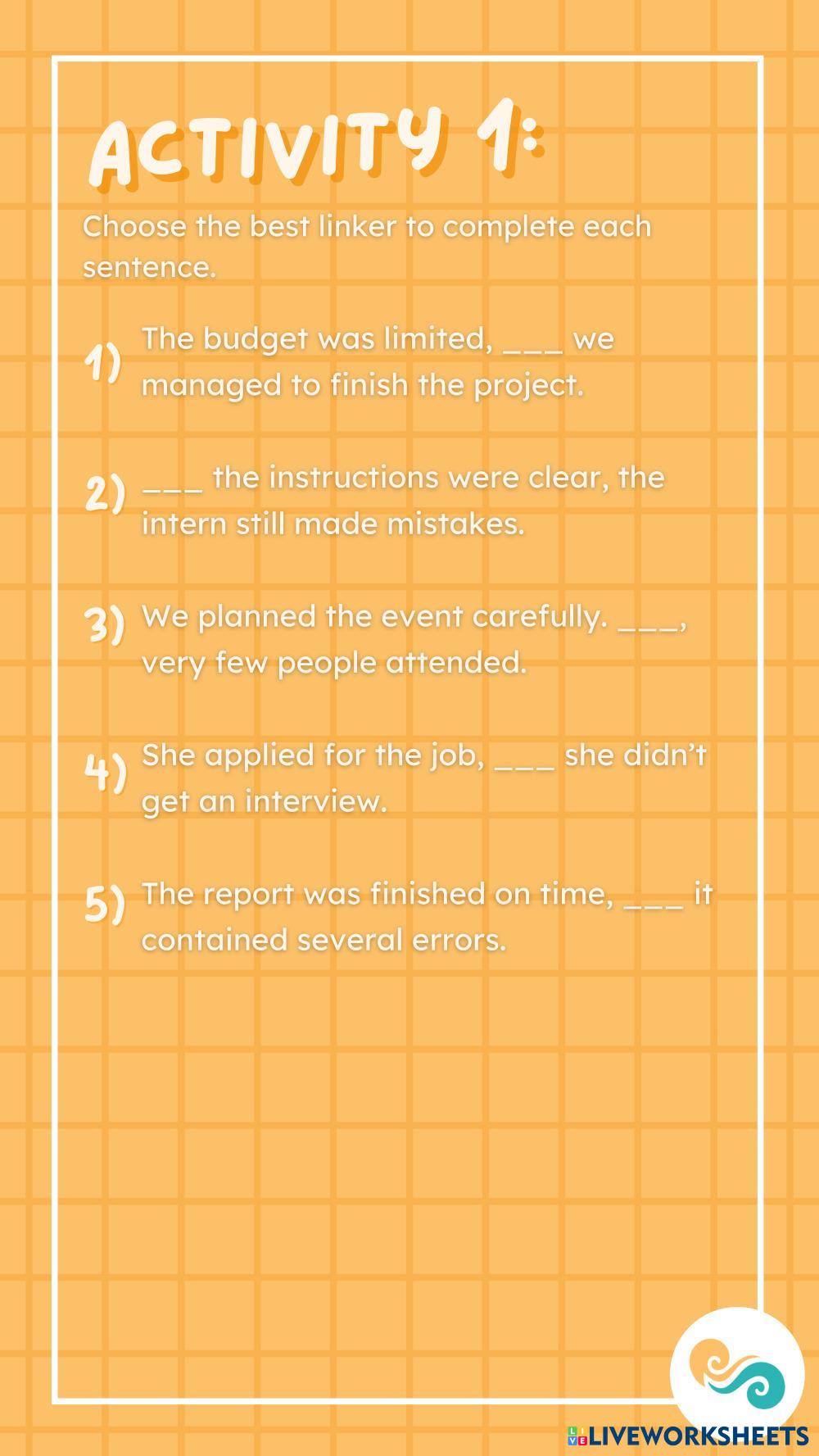 ACTIVITY 1:

Choose the best linker to complete each sentence.

1) The budget was limited, ____ we managed to finish the project.

2) ____ the instructions were clear, the intern still made mistakes.

3) We planned the event carefully. ____, very few people attended.

4) She applied for the job, ____ she didn't get an interview.

5) The report was finished on time, ____ it contained several errors.

LIVEWORKSHEETS